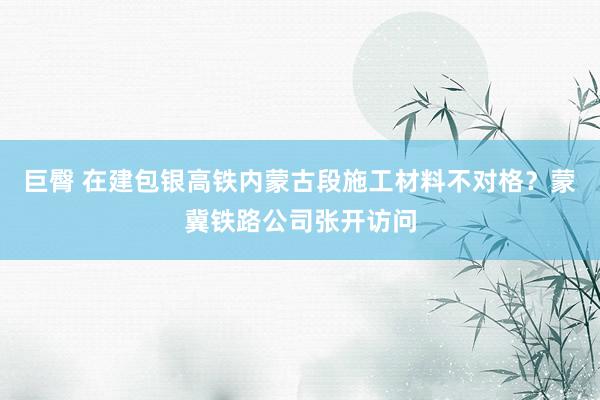 巨臀 在建包银高铁内蒙古段施工材料不对格？蒙冀铁路公司张开访问